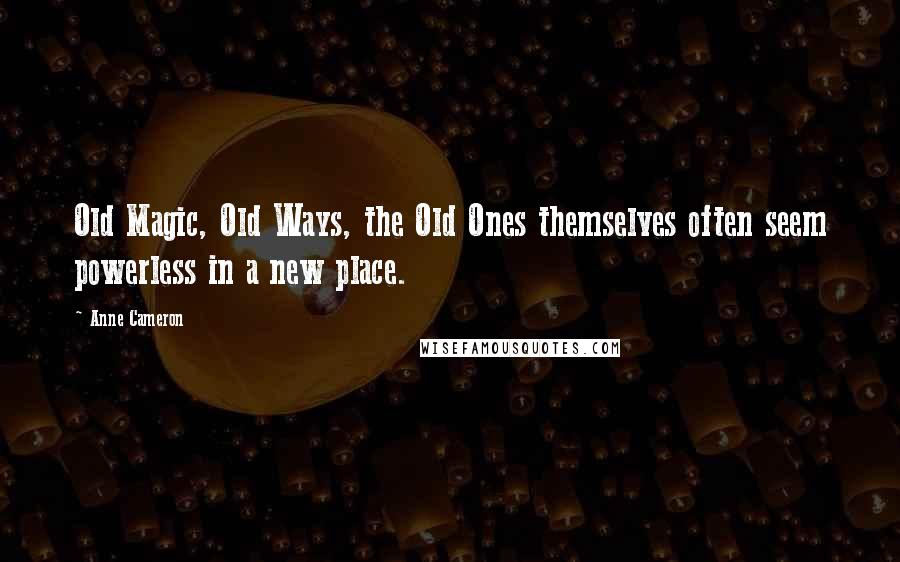 Old Magic, Old Ways, the Old Ones themselves often seem powerless in a new place.

~ Anne Cameron

WISEFAMOUSQUOTES.COM